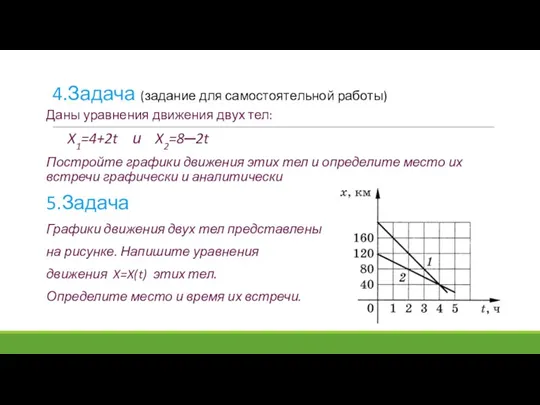 4.Задача (задание для самостоятельной работы)

Даны уравнения движения двух тел:

$X_1=4+2t$ и $X_2=8—2t$

Постройте графики движения этих тел и определите место их встречи графически и аналитически

5.Задача

Графики движения двух тел представлены на рисунке. Напишите уравнения движения $X=X(t)$ этих тел. Определите место и время их встречи.

$x$, км

160
120
80
40
0
1 2 3 4 5 $t$, ч
1
2